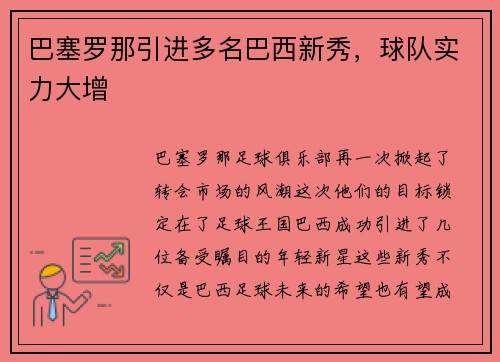 巴塞罗那引进多名巴西新秀，球队实力大增

巴塞罗那足球俱乐部再一次掀起了转会市场的风潮这次他们的目标锁定在了足球王国巴西成功引进了几位备受瞩目的年轻新星这些新秀不仅是巴西足球未来的希望也有望成